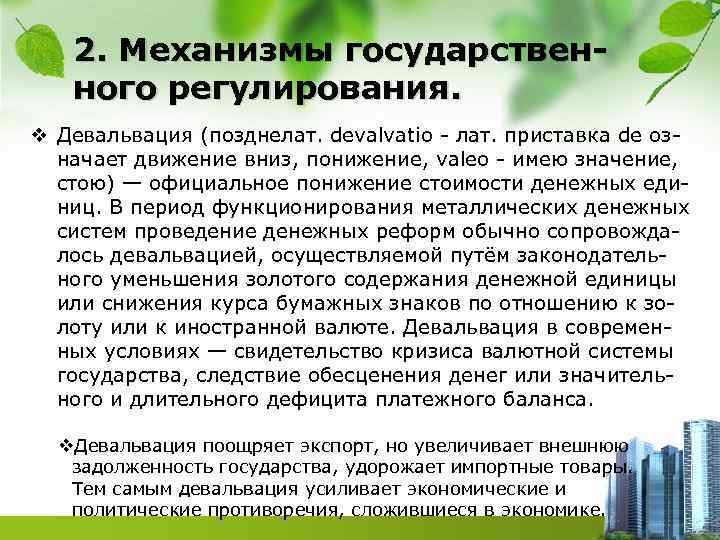 2. Механизмы государственного регулирования.

❖ Девальвация (позднелат. devalvatio - лат. приставка de означает движение вниз, понижение, valeo - имею значение, стою) — официальное понижение стоимости денежных единиц. В период функционирования металлических денежных систем проведение денежных реформ обычно сопровождалось девальвацией, осуществляемой путём законодательного уменьшения золотого содержания денежной единицы или снижения курса бумажных знаков по отношению к золоту или к иностранной валюте. Девальвация в современных условиях — свидетельство кризиса валютной системы государства, следствие обесценения денег или значительного и длительного дефицита платежного баланса.

❖Девальвация поощряет экспорт, но увеличивает внешнюю задолженность государства, удорожает импортные товары. Тем самым девальвация усиливает экономические и политические противоречия, сложившиеся в экономике.